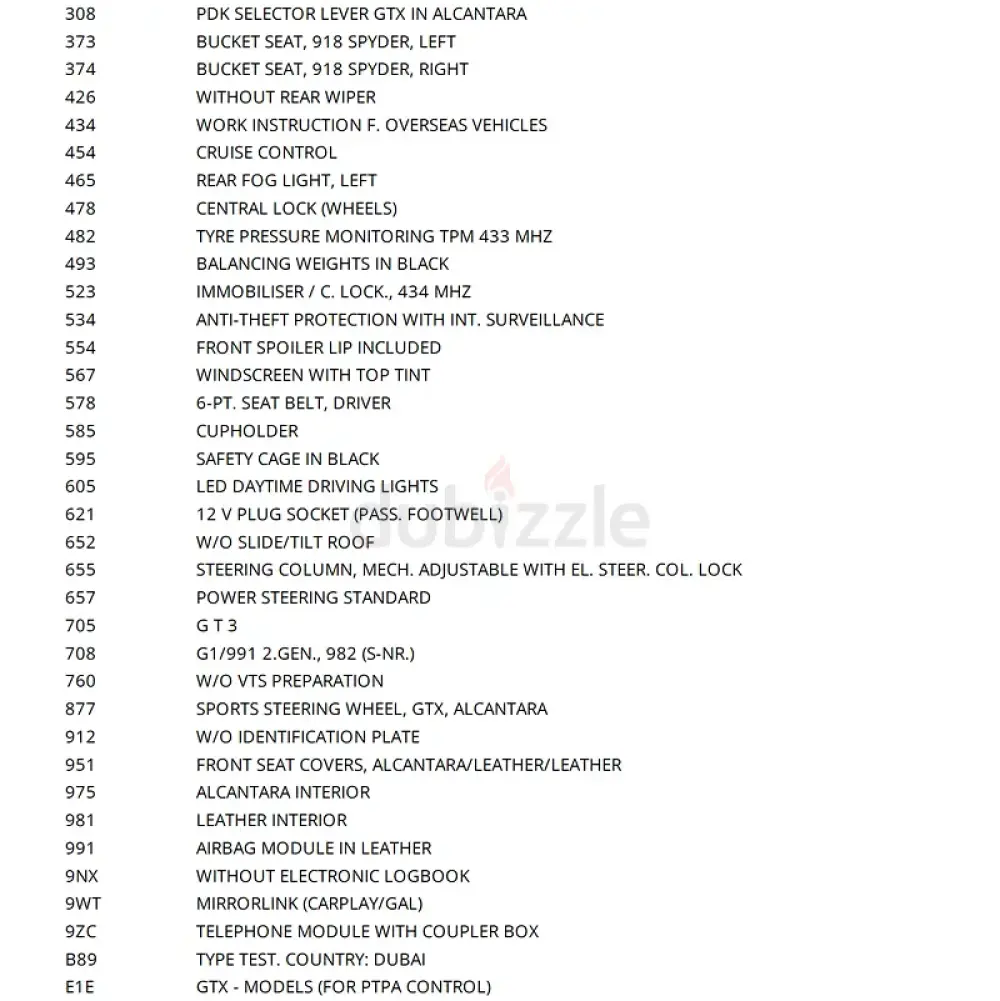 | | |
|---|---|
| 308 | PDK SELECTOR LEVER GTX IN ALCANTARA |
| 373 | BUCKET SEAT, 918 SPYDER, LEFT |
| 374 | BUCKET SEAT, 918 SPYDER, RIGHT |
| 426 | WITHOUT REAR WIPER |
| 434 | WORK INSTRUCTION F. OVERSEAS VEHICLES |
| 454 | CRUISE CONTROL |
| 465 | REAR FOG LIGHT, LEFT |
| 478 | CENTRAL LOCK (WHEELS) |
| 482 | TYRE PRESSURE MONITORING TPM 433 MHZ |
| 493 | BALANCING WEIGHTS IN BLACK |
| 523 | IMMOBILISER / C. LOCK., 434 MHZ |
| 534 | ANTI-THEFT PROTECTION WITH INT. SURVEILLANCE |
| 554 | FRONT SPOILER LIP INCLUDED |
| 567 | WINDSCREEN WITH TOP TINT |
| 578 | 6-PT. SEAT BELT, DRIVER |
| 585 | CUPHOLDER |
| 595 | SAFETY CAGE IN BLACK |
| 605 | LED DAYTIME DRIVING LIGHTS |
| 621 | 12 V PLUG SOCKET (PASS. FOOTWELL) |
| 652 | W/O SLIDE/TILT ROOF |
| 655 | STEERING COLUMN, MECH. ADJUSTABLE WITH EL. STEER. COL. LOCK |
| 657 | POWER STEERING STANDARD |
| 705 | G T 3 |
| 708 | G1/991 2.GEN., 982 (S-NR.) |
| 760 | W/O VTS PREPARATION |
| 877 | SPORTS STEERING WHEEL, GTX, ALCANTARA |
| 912 | W/O IDENTIFICATION PLATE |
| 951 | FRONT SEAT COVERS, ALCANTARA/LEATHER/LEATHER |
| 975 | ALCANTARA INTERIOR |
| 981 | LEATHER INTERIOR |
| 991 | AIRBAG MODULE IN LEATHER |
| 9NX | WITHOUT ELECTRONIC LOGBOOK |
| 9WT | MIRRORLINK (CARPLAY/GAL) |
| 9ZC | TELEPHONE MODULE WITH COUPLER BOX |
| B89 | TYPE TEST. COUNTRY: DUBAI |
| E1E | GTX - MODELS (FOR PTPA CONTROL) |

dubizzle